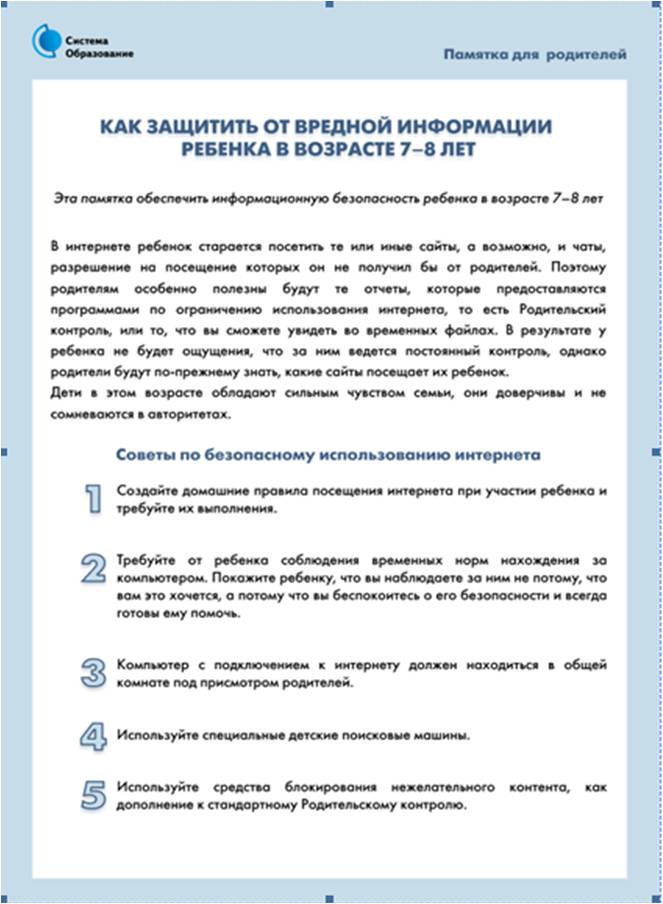 Система Образование

Памятка для родителей

КАК ЗАЩИТИТЬ ОТ ВРЕДНОЙ ИНФОРМАЦИИ РЕБЕНКА В ВОЗРАСТЕ 7–8 ЛЕТ

Эта памятка обеспечить информационную безопасность ребенка в возрасте 7–8 лет

В интернете ребенок старается посетить те или иные сайты, а возможно, и чаты, разрешение на посещение которых он не получил бы от родителей. Поэтому родителям особенно полезны будут те отчеты, которые предоставляются программами по ограничению использования интернета, то есть Родительский контроль, или то, что вы сможете увидеть во временных файлах. В результате у ребенка не будет ощущения, что за ним ведется постоянный контроль, однако родители будут по-прежнему знать, какие сайты посещает их ребенок.
Дети в этом возрасте обладают сильным чувством семьи, они доверчивы и не сомневаются в авторитетах.

Советы по безопасному использованию интернета

1 Создайте домашние правила посещения интернета при участии ребенка и требуйте их выполнения.

2 Требуйте от ребенка соблюдения временных норм нахождения за компьютером. Покажите ребенку, что вы наблюдаете за ним не потому, что вам это хочется, а потому что вы беспокоитесь о его безопасности и всегда готовы ему помочь.

3 Компьютер с подключением к интернету должен находиться в общей комнате под присмотром родителей.

4 Используйте специальные детские поисковые машины.

5 Используйте средства блокирования нежелательного контента, как дополнение к стандартному Родительскому контролю.